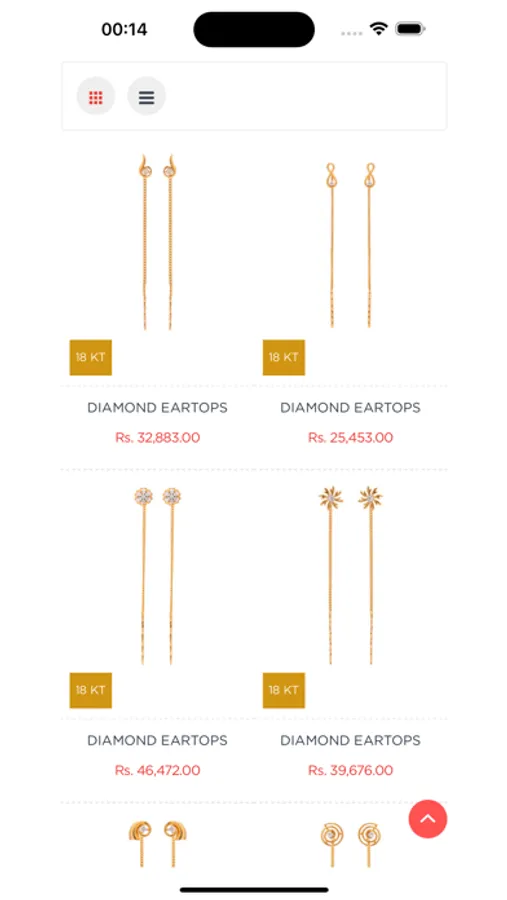 00:14

18 KT
DIAMOND EARTOPS
Rs. 32,883.00

18 KT
DIAMOND EARTOPS
Rs. 25,453.00

18 KT
DIAMOND EARTOPS
Rs. 46,472.00

18 KT
DIAMOND EARTOPS
Rs. 39,676.00